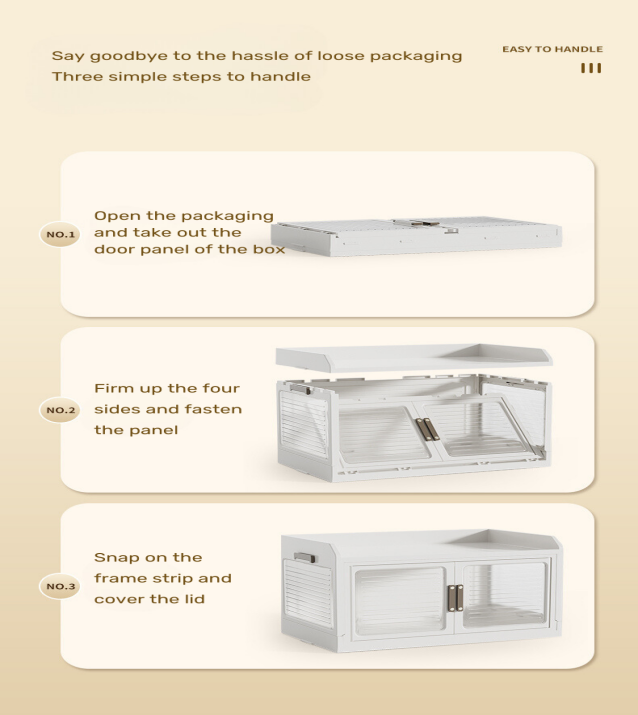 Say goodbye to the hassle of loose packaging
Three simple steps to handle

EASY TO HANDLE

NO.1

Open the packaging and take out the door panel of the box

NO.2

Firm up the four sides and fasten the panel

NO.3

Snap on the frame strip and cover the lid